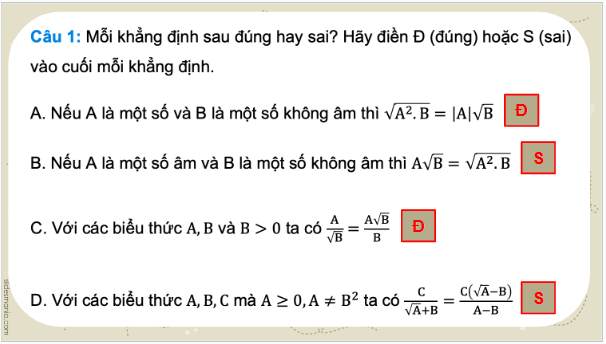 Câu 1: Mỗi khẳng định sau đúng hay sai? Hãy điền Đ (đúng) hoặc S (sai) vào cuối mỗi khẳng định.

A. Nếu A là một số và B là một số không âm thì $\sqrt{A^2.B} = |A|\sqrt{B}$ Đ

B. Nếu A là một số âm và B là một số không âm thì $A\sqrt{B} = \sqrt{A^2.B}$ S

C. Với các biểu thức $A, B$ và $B > 0$ ta có $\frac{A}{\sqrt{B}} = \frac{A\sqrt{B}}{B}$ Đ

D. Với các biểu thức $A, B, C$ mà $A \geq 0, A \neq B^2$ ta có $\frac{C}{\sqrt{A}+B} = \frac{C(\sqrt{A}-B)}{A-B}$ S

slidesmania.com